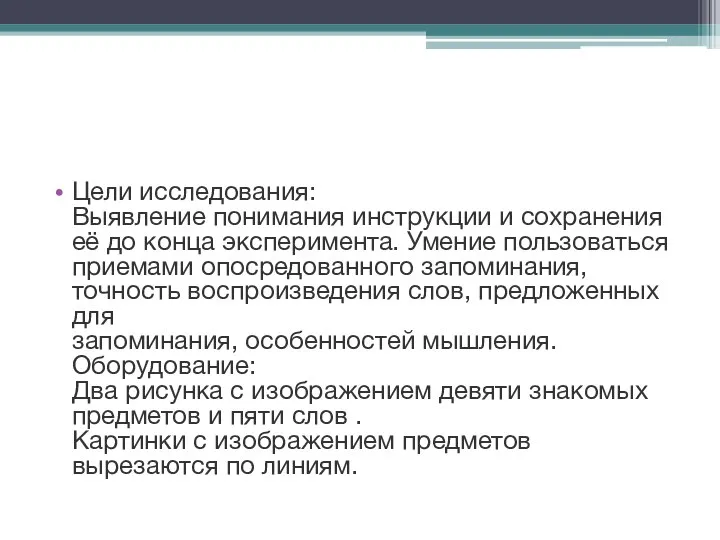 • Цели исследования:
Выявление понимания инструкции и сохранения её до конца эксперимента. Умение пользоваться приемами опосредованного запоминания, точность воспроизведения слов, предложенных для
запоминания, особенностей мышления.
Оборудование:
Два рисунка с изображением девяти знакомых предметов и пяти слов .
Картинки с изображением предметов вырезаются по линиям.